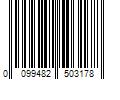 0 099482 503178